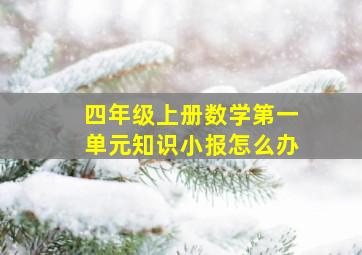 四年级上册数学第一单元知识小报怎么办